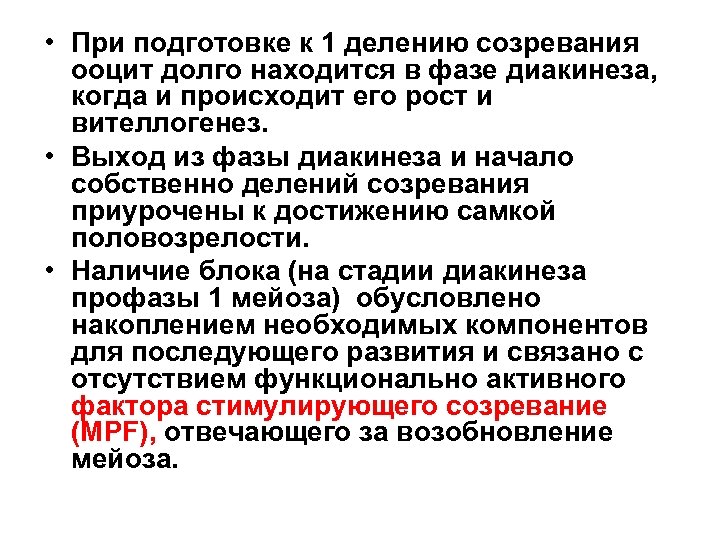 • При подготовке к 1 делению созревания ооцит долго находится в фазе диакинеза, когда и происходит его рост и вителлогенез.

• Выход из фазы диакинеза и начало собственно делений созревания приурочены к достижению самкой половозрелости.

• Наличие блока (на стадии диакинеза профазы 1 мейоза) обусловлено накоплением необходимых компонентов для последующего развития и связано с отсутствием функционально активного фактора стимулирующего созревание (MPF), отвечающего за возобновление мейоза.